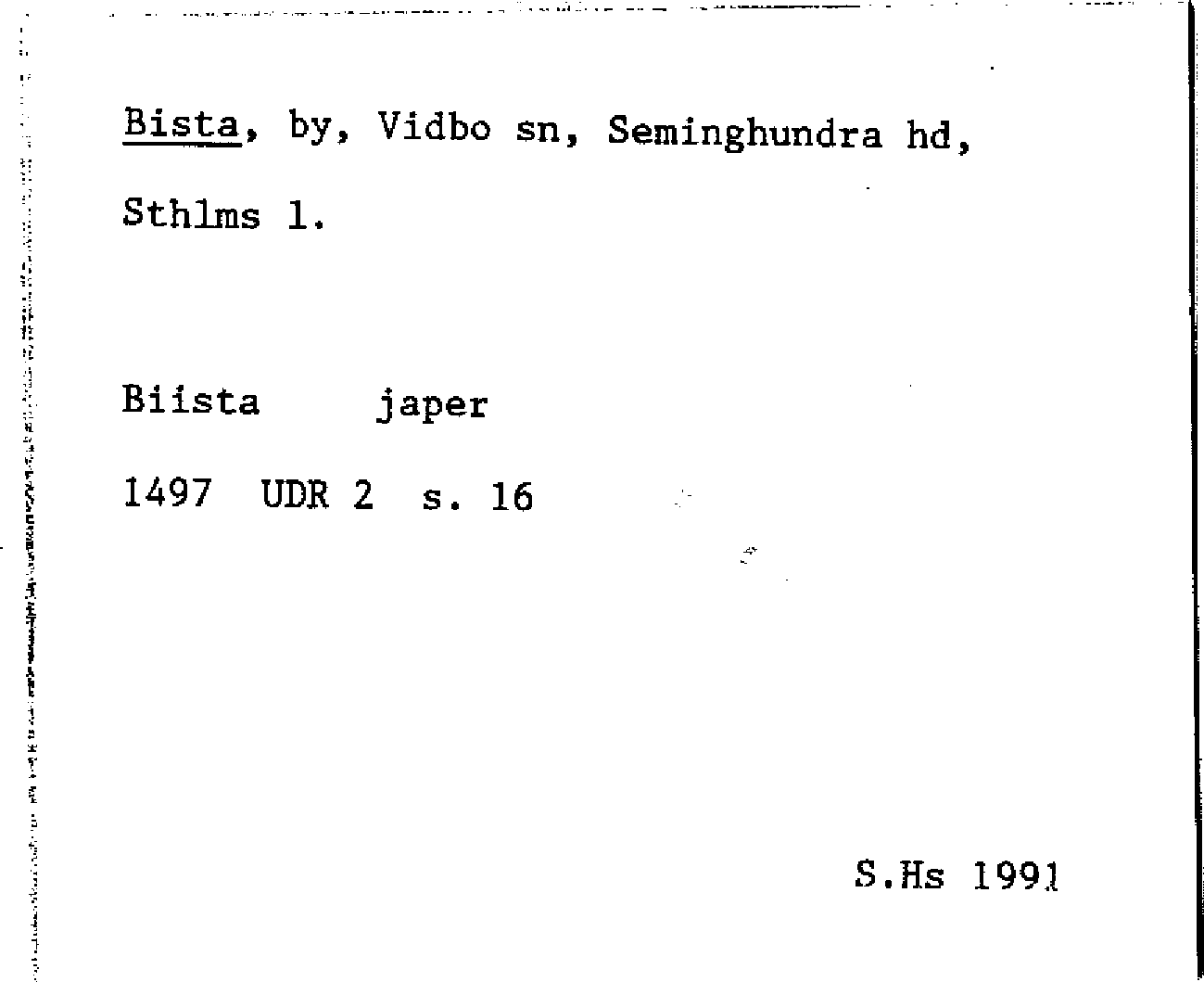 Bista, by, Vidbo sn, Seminghundra hd, Sthlms l.

Biista japer

1497 UDR 2 s. 16

S.Hs 1991